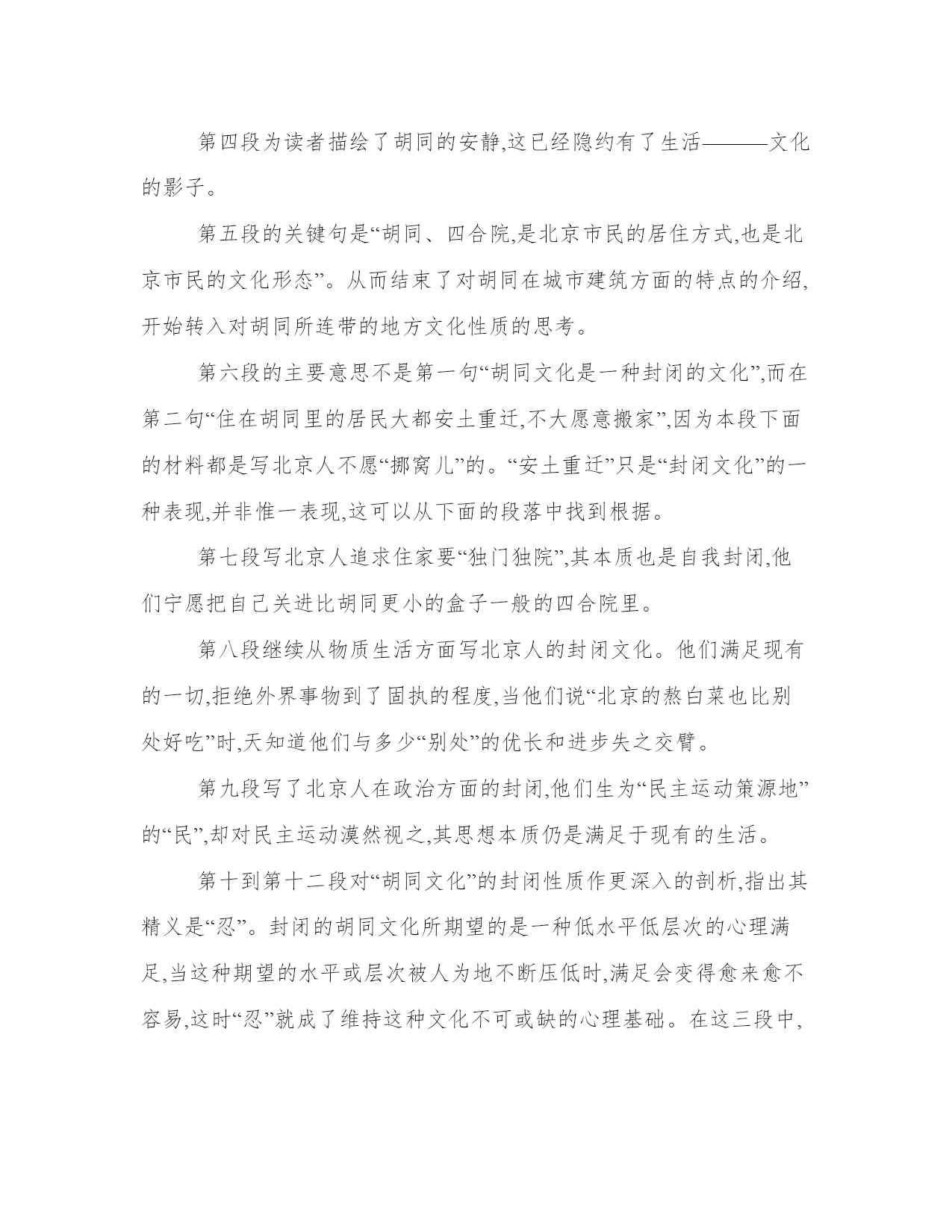 第四段为读者描绘了胡同的安静,这已经隐约有了生活———文化的影子。

第五段的关键句是“胡同、四合院,是北京市民的居住方式,也是北京市民的文化形态”。从而结束了对胡同在城市建筑方面的特点的介绍,开始转入对胡同所连带的地方文化性质的思考。

第六段的主要意思不是第一句“胡同文化是一种封闭的文化”,而在第二句“住在胡同里的居民大都安土重迁,不大愿意搬家”,因为本段下面的材料都是写北京人不愿“挪窝儿”的。“安土重迁”只是“封闭文化”的一种表现,并非惟一表现,这可以从下面的段落中找到根据。

第七段写北京人追求住家要“独门独院”,其本质也是自我封闭,他们宁愿把自己关进比胡同更小的盒子一般的四合院里。

第八段继续从物质生活方面写北京人的封闭文化。他们满足现有的一切,拒绝外界事物到了固执的程度,当他们说“北京的熬白菜也比别处好吃”时,天知道他们与多少“别处”的优长和进步失之交臂。

第九段写了北京人在政治方面的封闭,他们生为“民主运动策源地”的“民”,却对民主运动漠然视之,其思想本质仍是满足于现有的生活。

第十到第十二段对“胡同文化”的封闭性质作更深入的剖析,指出其精义是“忍”。封闭的胡同文化所期望的是一种低水平低层次的心理满足,当这种期望的水平或层次被人为地不断压低时,满足会变得愈来愈不容易,这时“忍”就成了维持这种文化不可或缺的心理基础。在这三段中,